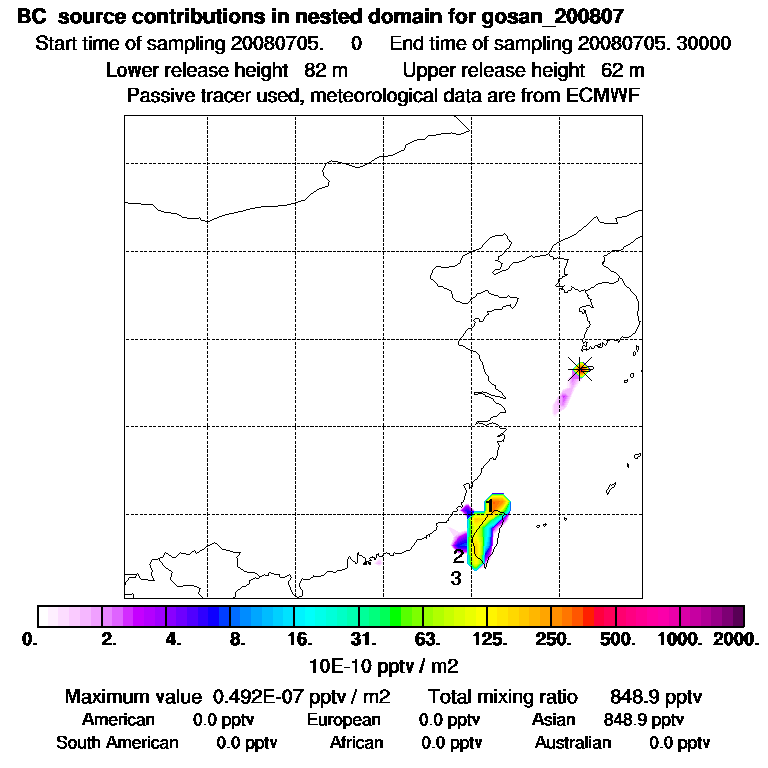 BC source contributions in nested domain for gosan_200807
Start time of sampling 20080705. 0 End time of sampling 20080705. 30000
Lower release height 82 m Upper release height 62 m
Passive tracer used, meteorological data are from ECMWF

1
2
3

0. 2. 4. 8. 16. 31. 63. 125. 250. 500. 1000. 2000.
10E-10 pptv / m2

Maximum value 0.492E-07 pptv / m2 Total mixing ratio 848.9 pptv
American 0.0 pptv European 0.0 pptv Asian 848.9 pptv
South American 0.0 pptv African 0.0 pptv Australian 0.0 pptv